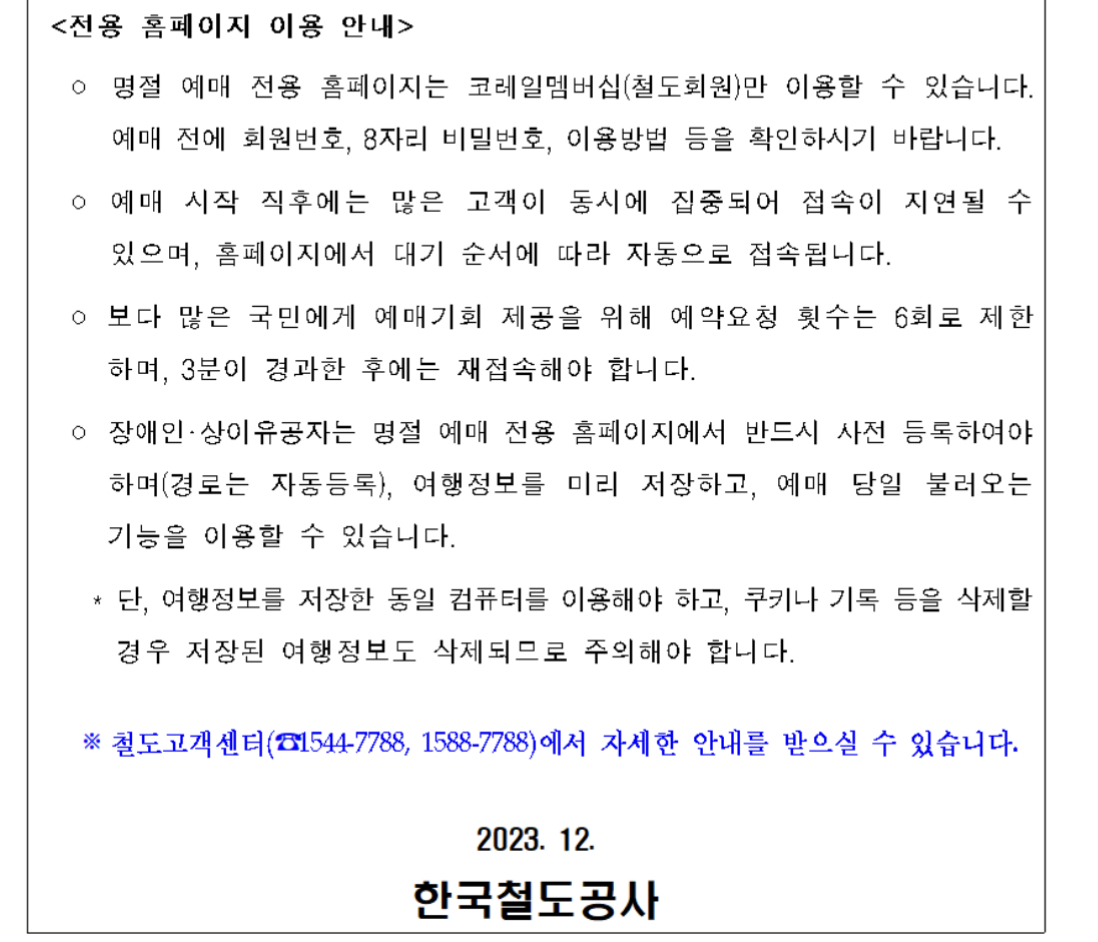 <전용 홈페이지 이용 안내>

○ 명절 예매 전용 홈페이지는 코레일멤버십(철도회원)만 이용할 수 있습니다. 예매 전에 회원번호, 8자리 비밀번호, 이용방법 등을 확인하시기 바랍니다.

○ 예매 시작 직후에는 많은 고객이 동시에 집중되어 접속이 지연될 수 있으며, 홈페이지에서 대기 순서에 따라 자동으로 접속됩니다.

○ 보다 많은 국민에게 예매기회 제공을 위해 예약요청 횟수는 6회로 제한하며, 3분이 경과한 후에는 재접속해야 합니다.

○ 장애인·상이유공자는 명절 예매 전용 홈페이지에서 반드시 사전 등록하여야 하며(경로는 자동등록), 여행정보를 미리 저장하고, 예매 당일 불러오는 기능을 이용할 수 있습니다.

* 단, 여행정보를 저장한 동일 컴퓨터를 이용해야 하고, 쿠키나 기록 등을 삭제할 경우 저장된 여행정보도 삭제되므로 주의해야 합니다.

※ 철도고객센터(☎1544-7788, 1588-7788)에서 자세한 안내를 받으실 수 있습니다.

2023. 12.

한국철도공사